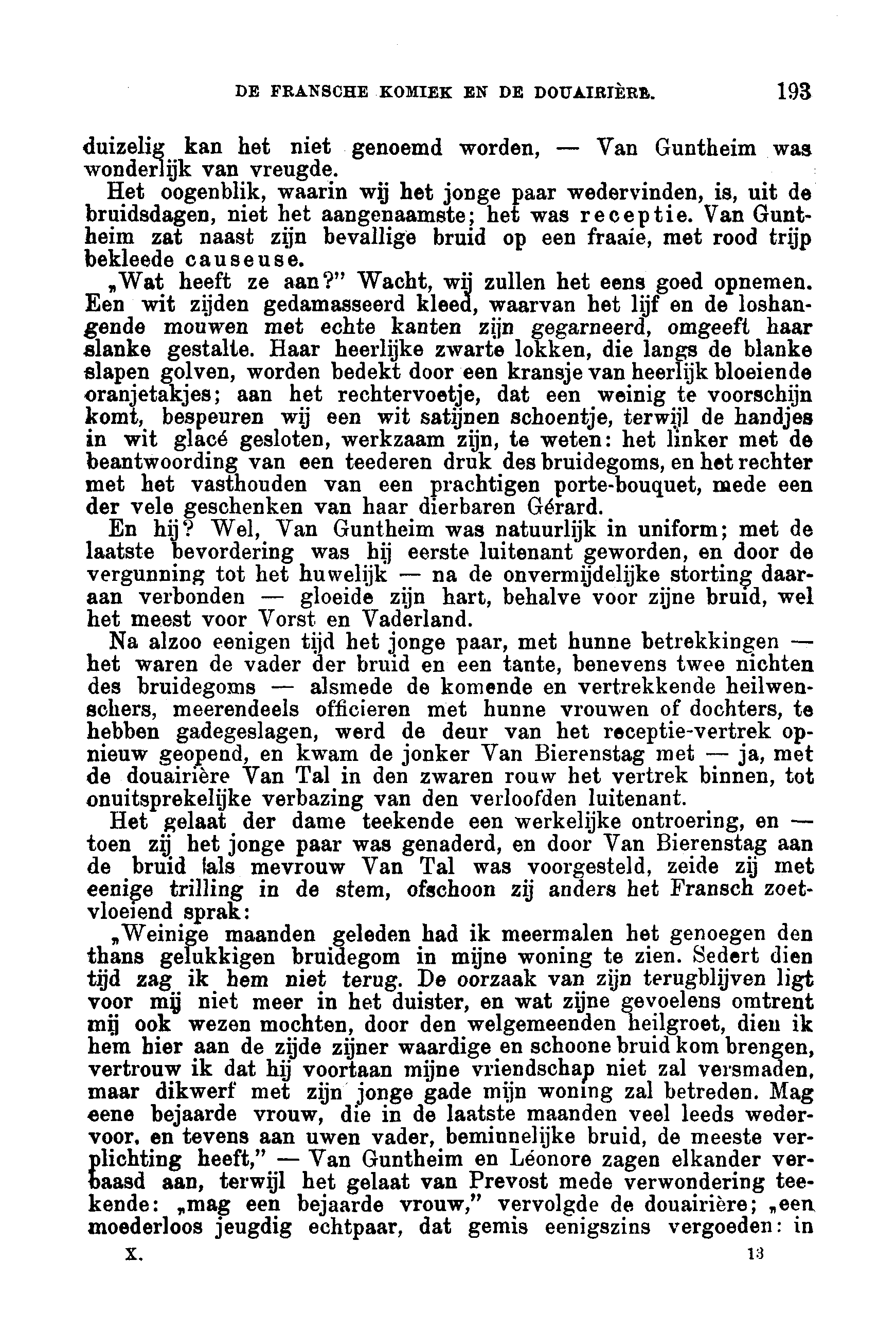 DE FRANSCHE KOMIEK EN DE DOUAIRIÈRE. 193

duizelig kan het niet genoemd worden, — Van Guntheim was wonderlijk van vreugde.

Het oogenblik, waarin wij het jonge paar wedervinden, is, uit de bruidsdagen, niet het aangenaamste; het was receptie. Van Guntheim zat naast zijn bevallige bruid op een fraaie, met rood trijp bekleede causeuse.

„Wat heeft ze aan?" Wacht, wij zullen het eens goed opnemen. Een wit zijden gedamasseerd kleed, waarvan het lijf en de loshangende mouwen met echte kanten zijn gegarneerd, omgeeft haar slanke gestalte. Haar heerlijke zwarte lokken, die langs de blanke slapen golven, worden bedekt door een kransje van heerlijk bloeiende oranjetakjes; aan het rechtervoetje, dat een weinig te voorschijn komt, bespeuren wij een wit satijnen schoentje, terwijl de handjes in wit glacé gesloten, werkzaam zijn, te weten: het linker met de beantwoording van een teederen druk des bruidegoms, en het rechter met het vasthouden van een prachtigen porte-bouquet, mede een der vele geschenken van haar dierbaren Gérard.

En hij? Wel, Van Guntheim was natuurlijk in uniform; met de laatste bevordering was hij eerste luitenant geworden, en door de vergunning tot het huwelijk — na de onvermijdelijke storting daaraan verbonden — gloeide zijn hart, behalve voor zijne bruid, wel het meest voor Vorst en Vaderland.

Na alzoo eenigen tijd het jonge paar, met hunne betrekkingen — het waren de vader der bruid en een tante, benevens twee nichten des bruidegoms — alsmede de komende en vertrekkende heilwenschers, meerendeels officieren met hunne vrouwen of dochters, te hebben gadegeslagen, werd de deur van het receptie-vertrek opnieuw geopend, en kwam de jonker Van Bierenstag met — ja, met de douairière Van Tal in den zwaren rouw het vertrek binnen, tot onuitsprekelijke verbazing van den verloofden luitenant.

Het gelaat der dame teekende een werkelijke ontroering, en — toen zij het jonge paar was genaderd, en door Van Bierenstag aan de bruid als mevrouw Van Tal was voorgesteld, zeide zij met eenige trilling in de stem, ofschoon zij anders het Fransch zoetvloeiend sprak:

„Weinige maanden geleden had ik meermalen het genoegen den thans gelukkigen bruidegom in mijne woning te zien. Sedert dien tijd zag ik hem niet terug. De oorzaak van zijn terugblijven ligt voor mij niet meer in het duister, en wat zijne gevoelens omtrent mij ook wezen mochten, door den welgemeenden heilgroet, dien ik hem hier aan de zijde zijner waardige en schoone bruid kom brengen, vertrouw ik dat hij voortaan mijne vriendschap niet zal versmaden, maar dikwerf met zijn jonge gade mijn woning zal betreden. Mag eene bejaarde vrouw, die in de laatste maanden veel leeds wedervoor, en tevens aan uwen vader, beminnelijke bruid, de meeste verplichting heeft," — Van Guntheim en Léonore zagen elkander verbaasd aan, terwijl het gelaat van Prevost mede verwondering teekende: „mag een bejaarde vrouw," vervolgde de douairière; „een moederloos jeugdig echtpaar, dat gemis eenigszins vergoeden: in

X. 13